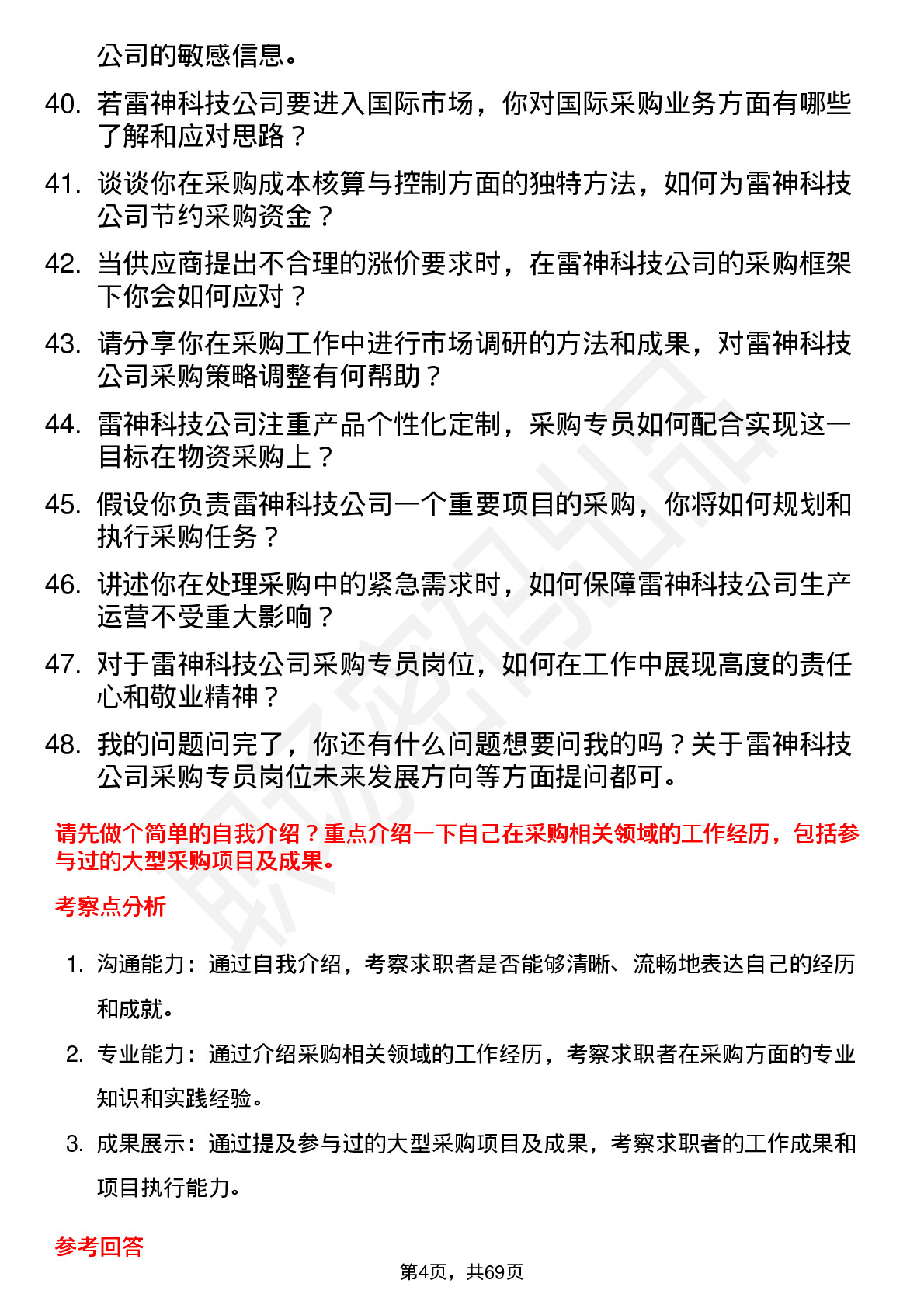 公司的敏感信息。

40. 若雷神科技公司要进入国际市场，你对国际采购业务方面有哪些了解和应对思路？

41. 谈谈你在采购成本核算与控制方面的独特方法，如何为雷神科技公司节约采购资金？

42. 当供应商提出不合理的涨价要求时，在雷神科技公司的采购框架下你会如何应对？

43. 请分享你在采购工作中进行市场调研的方法和成果，对雷神科技公司采购策略调整有何帮助？

44. 雷神科技公司注重产品个性化定制，采购专员如何配合实现这一目标在物资采购上？

45. 假设你负责雷神科技公司一个重要项目的采购，你将如何规划和执行采购任务？

46. 讲述你在处理采购中的紧急需求时，如何保障雷神科技公司生产运营不受重大影响？

47. 对于雷神科技公司采购专员岗位，如何在工作中展现高度的责任心和敬业精神？

48. 我的问题问完了，你还有什么问题想要问我的吗？关于雷神科技公司采购专员岗位未来发展方向等方面提问都可。

请先做个简单的自我介绍？重点介绍一下自己在采购相关领域的工作经历，包括参与过的大型采购项目及成果。

考察点分析

1. 沟通能力：通过自我介绍，考察求职者是否能够清晰、流畅地表达自己的经历和成就。

2. 专业能力：通过介绍采购相关领域的工作经历，考察求职者在采购方面的专业知识和实践经验。

3. 成果展示：通过提及参与过的大型采购项目及成果，考察求职者的工作成果和项目执行能力。

参考回答

第4页，共69页